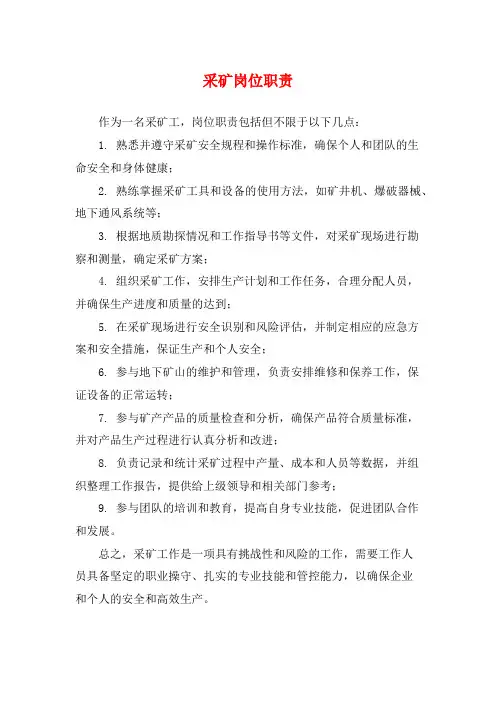 采矿岗位职责

作为一名采矿工，岗位职责包括但不限于以下几点：

1. 熟悉并遵守采矿安全规程和操作标准，确保个人和团队的生命安全和身体健康；

2. 熟练掌握采矿工具和设备的使用方法，如矿井机、爆破器械、地下通风系统等；

3. 根据地质勘探情况和工作指导书等文件，对采矿现场进行勘察和测量，确定采矿方案；

4. 组织采矿工作，安排生产计划和工作任务，合理分配人员，并确保生产进度和质量的达到；

5. 在采矿现场进行安全识别和风险评估，并制定相应的应急方案和安全措施，保证生产和个人安全；

6. 参与地下矿山的维护和管理，负责安排维修和保养工作，保证设备的正常运转；

7. 参与矿产产品的质量检查和分析，确保产品符合质量标准，并对产品生产过程进行认真分析和改进；

8. 负责记录和统计采矿过程中产量、成本和人员等数据，并组织整理工作报告，提供给上级领导和相关部门参考；

9. 参与团队的培训和教育，提高自身专业技能，促进团队合作和发展。

总之，采矿工作是一项具有挑战性和风险的工作，需要工作人员具备坚定的职业操守、扎实的专业技能和管控能力，以确保企业和个人的安全和高效生产。